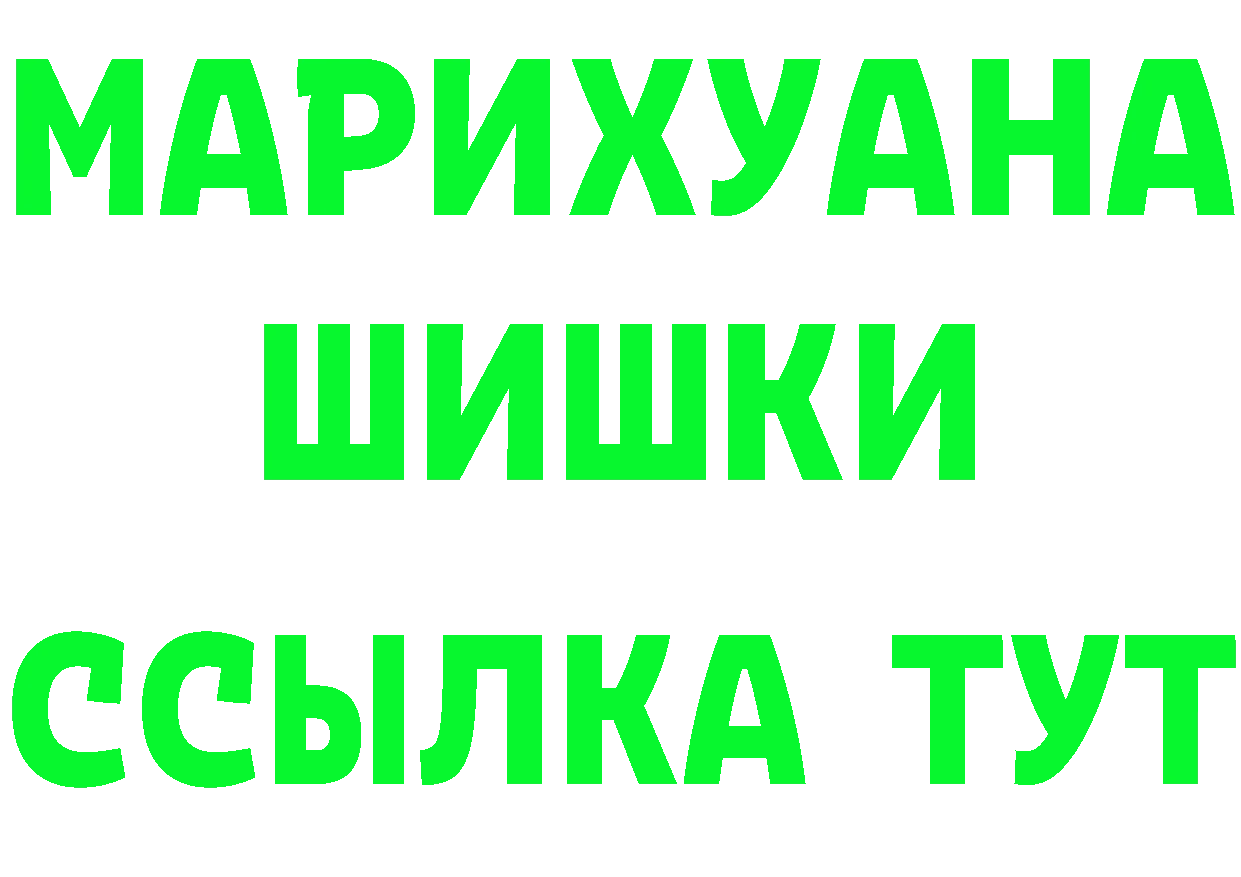 МАРИХУАНА
ШИШКИ
ССЫЛКА ТУТ